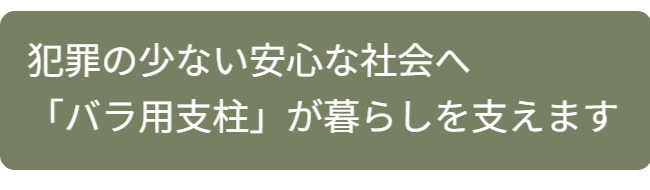 犯罪の少ない安心な社会へ
「バラ用支柱」が暮らしを支えます